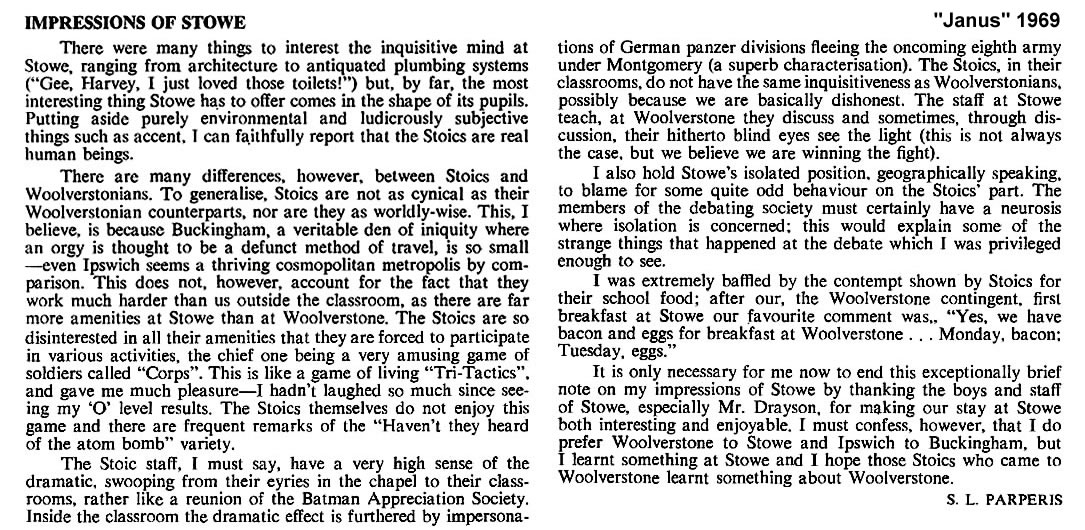 IMPRESSIONS OF STOWE

"Janus" 1969

There were many things to interest the inquisitive mind at Stowe, ranging from architecture to antiquated plumbing systems ("Gee, Harvey, I just loved those toilets!") but, by far, the most interesting thing Stowe has to offer comes in the shape of its pupils. Putting aside purely environmental and ludicrously subjective things such as accent, I can faithfully report that the Stoics are real human beings.

There are many differences, however, between Stoics and Woolverstonians. To generalise, Stoics are not as cynical as their Woolverstonian counterparts, nor are they as worldly-wise. This, I believe, is because Buckingham, a veritable den of iniquity where an orgy is thought to be a defunct method of travel, is so small —even Ipswich seems a thriving cosmopolitan metropolis by comparison. This does not, however, account for the fact that they work much harder than us outside the classroom, as there are far more amenities at Stowe than at Woolverstone. The Stoics are so disinterested in all their amenities that they are forced to participate in various activities, the chief one being a very amusing game of soldiers called "Corps". This is like a game of living "Tri-Tactics", and gave me much pleasure—I hadn't laughed so much since seeing my 'O' level results. The Stoics themselves do not enjoy this game and there are frequent remarks of the "Haven't they heard of the atom bomb" variety.

The Stoic staff, I must say, have a very high sense of the dramatic, swooping from their eyries in the chapel to their classrooms, rather like a reunion of the Batman Appreciation Society. Inside the classroom the dramatic effect is furthered by impersonations of German panzer divisions fleeing the oncoming eighth army under Montgomery (a superb characterisation). The Stoics, in their classrooms, do not have the same inquisitiveness as Woolverstonians, possibly because we are basically dishonest. The staff at Stowe teach, at Woolverstone they discuss and sometimes, through discussion, their hitherto blind eyes see the light (this is not always the case, but we believe we are winning the fight).

I also hold Stowe's isolated position, geographically speaking, to blame for some quite odd behaviour on the Stoics' part. The members of the debating society must certainly have a neurosis where isolation is concerned; this would explain some of the strange things that happened at the debate which I was privileged enough to see.

I was extremely baffled by the contempt shown by Stoics for their school food; after our, the Woolverstone contingent, first breakfast at Stowe our favourite comment was,. "Yes, we have bacon and eggs for breakfast at Woolverstone . . . Monday, bacon; Tuesday, eggs."

It is only necessary for me now to end this exceptionally brief note on my impressions of Stowe by thanking the boys and staff of Stowe, especially Mr. Drayson, for making our stay at Stowe both interesting and enjoyable. I must confess, however, that I do prefer Woolverstone to Stowe and Ipswich to Buckingham, but I learnt something at Stowe and I hope those Stoics who came to Woolverstone learnt something about Woolverstone.

S. L. PARPERIS